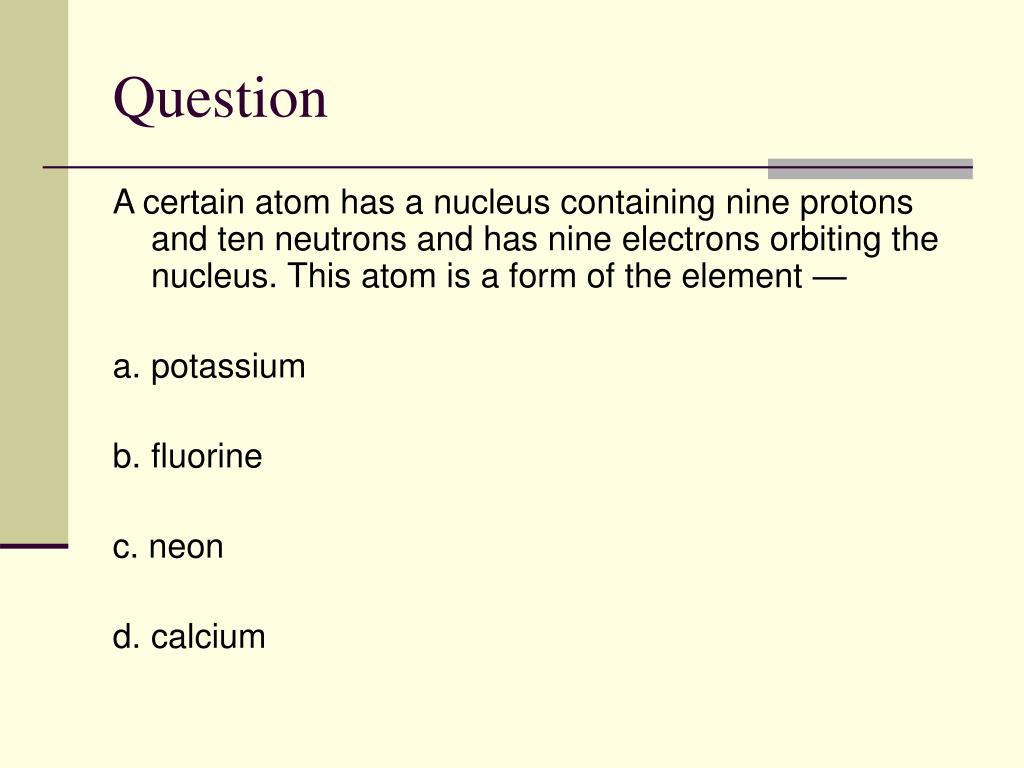 Question

A certain atom has a nucleus containing nine protons and ten neutrons and has nine electrons orbiting the nucleus. This atom is a form of the element —

a. potassium

b. fluorine

c. neon

d. calcium